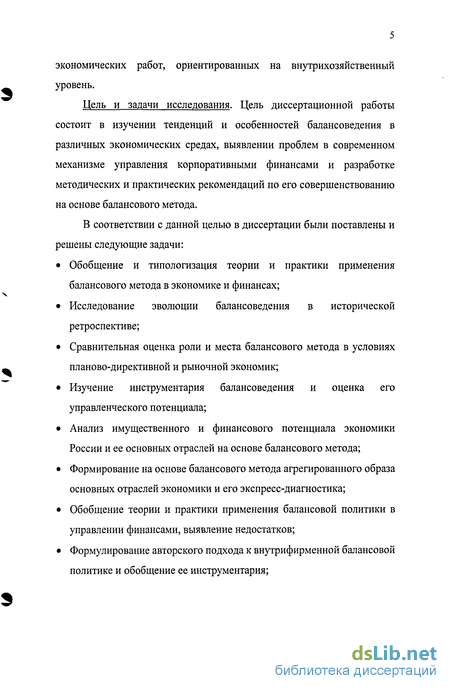 5

экономических работ, ориентированных на внутрихозяйственный уровень.

Цель и задачи исследования. Цель диссертационной работы состоит в изучении тенденций и особенностей балансоведения в различных экономических средах, выявлении проблем в современном механизме управления корпоративными финансами и разработке методических и практических рекомендаций по его совершенствованию на основе балансового метода.

В соответствии с данной целью в диссертации были поставлены и решены следующие задачи:

• Обобщение и типологизация теории и практики применения балансового метода в экономике и финансах;
• Исследование эволюции балансоведения в исторической ретроспективе;
• Сравнительная оценка роли и места балансового метода в условиях планово-директивной и рыночной экономик;
• Изучение инструментария балансоведения и оценка его управленческого потенциала;
• Анализ имущественного и финансового потенциала экономики России и ее основных отраслей на основе балансового метода;
• Формирование на основе балансового метода агрегированного образа основных отраслей экономики и его экспресс-диагностика;
• Обобщение теории и практики применения балансовой политики в управлении финансами, выявление недостатков;
• Формулирование авторского подхода к внутрифирменной балансовой политике и обобщение ее инструментария;

dsLib.net
библиотека диссертаций